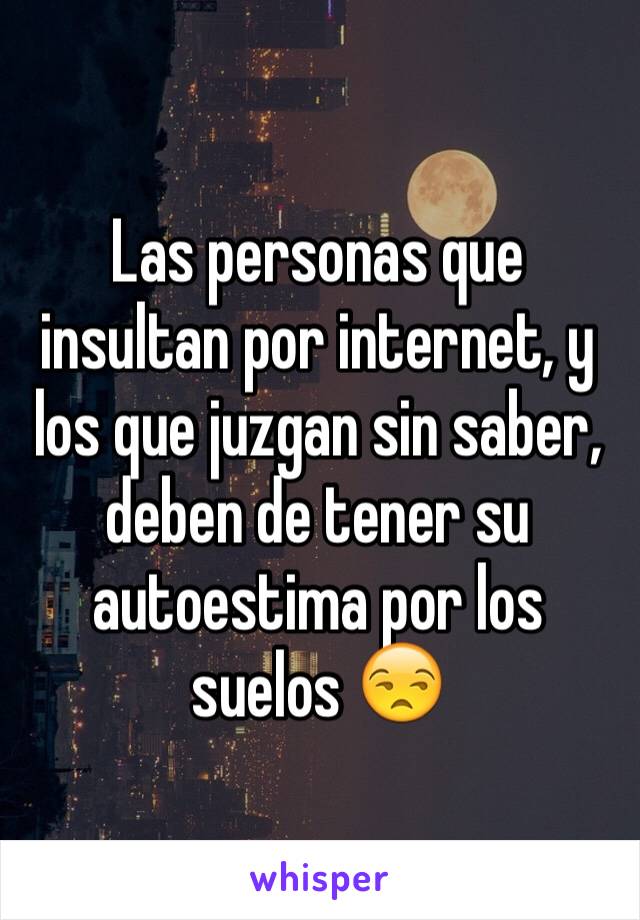 Las personas que insultan por internet, y los que juzgan sin saber, deben de tener su autoestima por los suelos 😒

whisper